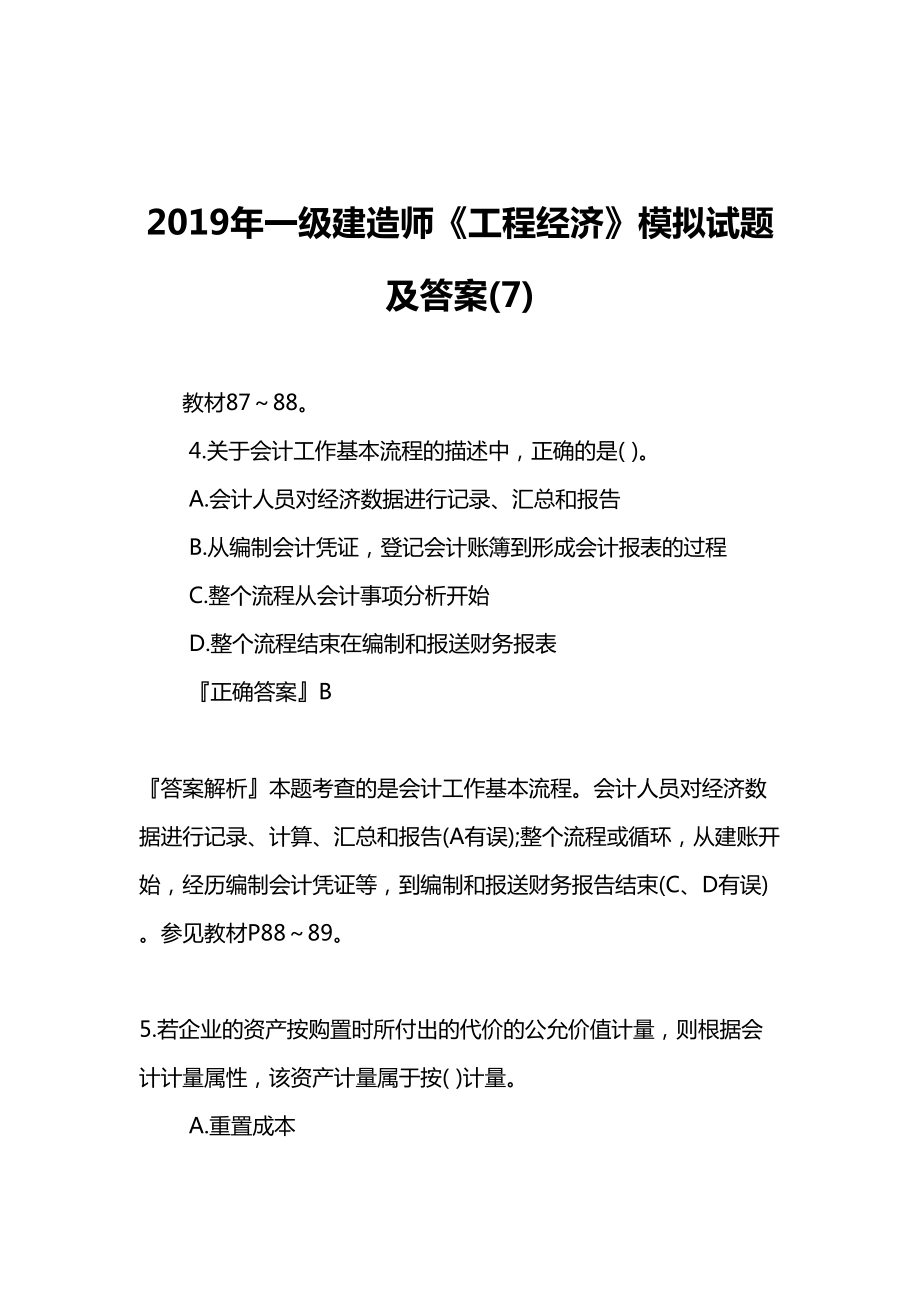 2019年一级建造师《工程经济》模拟试题及答案(7)

教材87～88。

4.关于会计工作基本流程的描述中，正确的是( )。

A.会计人员对经济数据进行记录、汇总和报告

B.从编制会计凭证，登记会计账簿到形成会计报表的过程

C.整个流程从会计事项分析开始

D.整个流程结束在编制和报送财务报表

『正确答案』B

『答案解析』本题考查的是会计工作基本流程。会计人员对经济数据进行记录、计算、汇总和报告(A有误);整个流程或循环，从建账开始，经历编制会计凭证等，到编制和报送财务报告结束(C、D有误)。参见教材P88～89。

5.若企业的资产按购置时所付出的代价的公允价值计量，则根据会计计量属性，该资产计量属于按( )计量。

A.重置成本